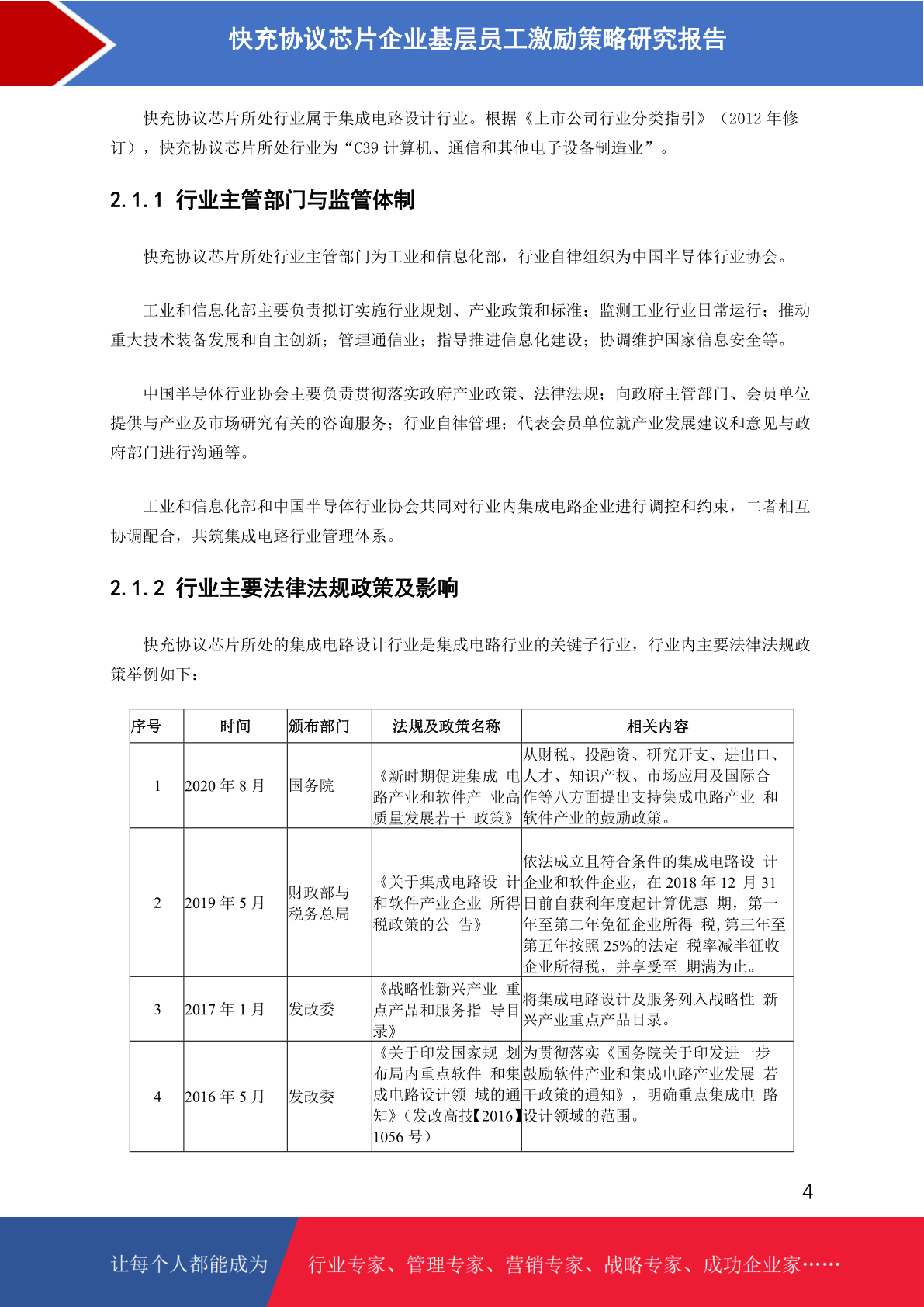 快充协议芯片企业基层员工激励策略研究报告

快充协议芯片所处行业属于集成电路设计行业。根据《上市公司行业分类指引》（2012 年修订），快充协议芯片所处行业为“C39 计算机、通信和其他电子设备制造业”。

2.1.1 行业主管部门与监管体制

快充协议芯片所处行业主管部门为工业和信息化部，行业自律组织为中国半导体行业协会。

工业和信息化部主要负责拟订实施行业规划、产业政策和标准；监测工业行业日常运行；推动重大技术装备发展和自主创新；管理通信业；指导推进信息化建设；协调维护国家信息安全等。

中国半导体行业协会主要负责贯彻落实政府产业政策、法律法规；向政府主管部门、会员单位提供与产业及市场研究有关的咨询服务；行业自律管理；代表会员单位就产业发展建议和意见与政府部门进行沟通等。

工业和信息化部和中国半导体行业协会共同对行业内集成电路企业进行调控和约束，二者相互协调配合，共筑集成电路行业管理体系。

2.1.2 行业主要法律法规政策及影响

快充协议芯片所处的集成电路设计行业是集成电路行业的关键子行业，行业内主要法律法规政策举例如下：

| 序号 | 时间 | 颁布部门 | 法规及政策名称 | 相关内容 |
|---|---|---|---|---|
| 1 | 2020 年 8 月 | 国务院 | 《新时期促进集成 电路产业和软件产 业高质量发展若干 政策》 | 从财税、投融资、研究开支、进出口、人才、知识产权、市场应用及国际合作等八方面提出支持集成电路产业 和软件产业的鼓励政策。 |
| 2 | 2019 年 5 月 | 财政部与税务总局 | 《关于集成电路设 计和软件产业企业 所得税政策的公 告》 | 依法成立且符合条件的集成电路设 计企业和软件企业，在 2018 年 12 月 31 日前自获利年度起计算优惠 期，第一年至第二年免征企业所得 税，第三年至第五年按照 25%的法定 税率减半征收企业所得税，并享受至 期满为止。 |
| 3 | 2017 年 1 月 | 发改委 | 《战略性新兴产业 重点产品和服务指 导目录》 | 将集成电路设计及服务列入战略性 新兴产业重点产品目录。 |
| 4 | 2016 年 5 月 | 发改委 | 《关于印发国家规 划布局内重点软件 和集成电路设计领 域的通知》（发改高技【2016】1056 号） | 为贯彻落实《国务院关于印发进一步鼓励软件产业和集成电路产业发展 若干政策的通知》，明确重点集成电 路设计领域的范围。 |

4

让每个人都能成为 行业专家、管理专家、营销专家、战略专家、成功企业家……